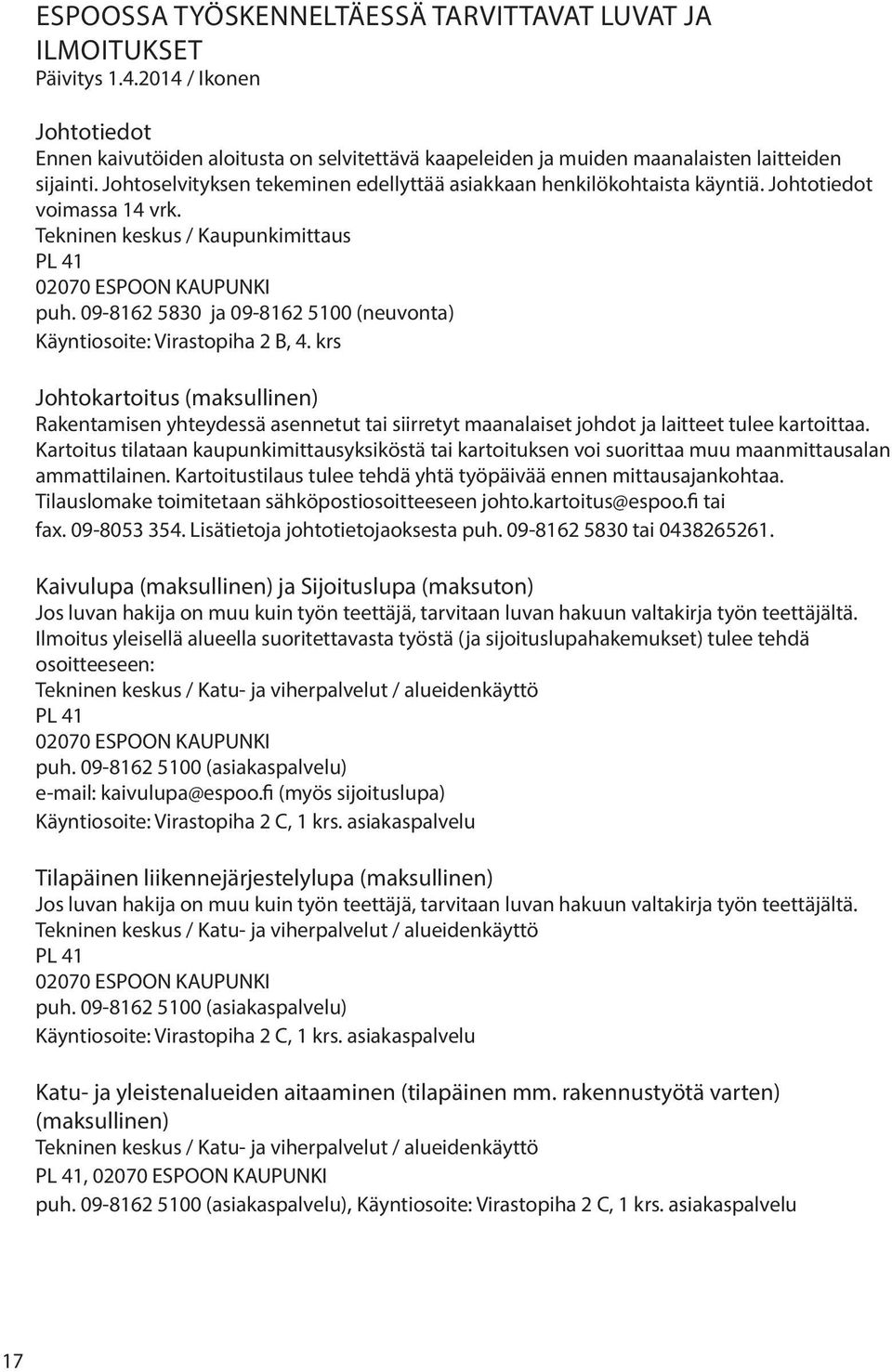 ESPOOSSA TYÖSKENNELTÄESSÄ TARVITTAVAT LUVAT JA ILMOITUKSET
Päivitys 1.4.2014 / Ikonen

Johtotiedot
Ennen kaivutöiden aloitusta on selvitettävä kaapeleiden ja muiden maanalaisten laitteiden sijainti. Johtoselvityksen tekeminen edellyttää asiakkaan henkilökohtaista käyntiä. Johtotiedot voimassa 14 vrk.
Tekninen keskus / Kaupunkimittaus
PL 41
02070 ESPOON KAUPUNKI
puh. 09-8162 5830 ja 09-8162 5100 (neuvonta)
Käyntiosoite: Virastopiha 2 B, 4. krs

Johtokartoitus (maksullinen)
Rakentamisen yhteydessä asennetut tai siirretyt maanalaiset johdot ja laitteet tulee kartoittaa. Kartoitus tilataan kaupunkimittausyksiköstä tai kartoituksen voi suorittaa muu maanmittausalan ammattilainen. Kartoitustilaus tulee tehdä yhtä työpäivää ennen mittausajankohtaa. Tilauslomake toimitetaan sähköpostiosoitteeseen johto.kartoitus@espoo.fi tai fax. 09-8053 354. Lisätietoja johtotietojaoksesta puh. 09-8162 5830 tai 0438265261.

Kaivulupa (maksullinen) ja Sijoituslupa (maksuton)
Jos luvan hakija on muu kuin työn teettäjä, tarvitaan luvan hakuun valtakirja työn teettäjältä. Ilmoitus yleisellä alueella suoritettavasta työstä (ja sijoituslupahakemukset) tulee tehdä osoitteeseen:
Tekninen keskus / Katu- ja viherpalvelut / alueidenkäyttö
PL 41
02070 ESPOON KAUPUNKI
puh. 09-8162 5100 (asiakaspalvelu)
e-mail: kaivulupa@espoo.fi (myös sijoituslupa)
Käyntiosoite: Virastopiha 2 C, 1 krs. asiakaspalvelu

Tilapäinen liikennejärjestelylupa (maksullinen)
Jos luvan hakija on muu kuin työn teettäjä, tarvitaan luvan hakuun valtakirja työn teettäjältä.
Tekninen keskus / Katu- ja viherpalvelut / alueidenkäyttö
PL 41
02070 ESPOON KAUPUNKI
puh. 09-8162 5100 (asiakaspalvelu)
Käyntiosoite: Virastopiha 2 C, 1 krs. asiakaspalvelu

Katu- ja yleistenalueiden aitaaminen (tilapäinen mm. rakennustyötä varten) (maksullinen)
Tekninen keskus / Katu- ja viherpalvelut / alueidenkäyttö
PL 41, 02070 ESPOON KAUPUNKI
puh. 09-8162 5100 (asiakaspalvelu), Käyntiosoite: Virastopiha 2 C, 1 krs. asiakaspalvelu

17